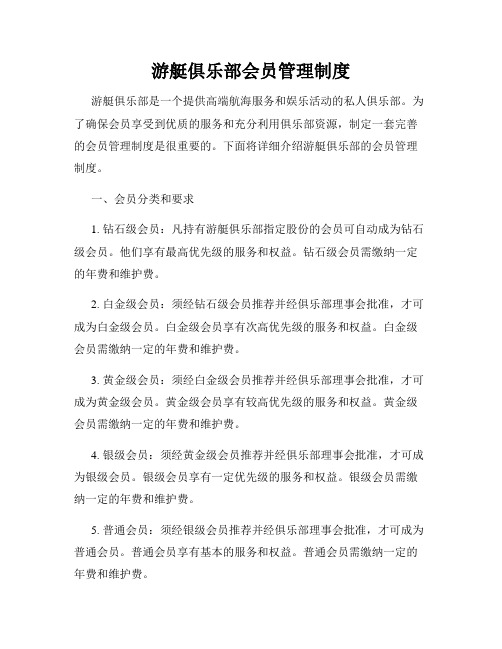 游艇俱乐部会员管理制度

游艇俱乐部是一个提供高端航海服务和娱乐活动的私人俱乐部。为了确保会员享受到优质的服务和充分利用俱乐部资源，制定一套完善的会员管理制度是很重要的。下面将详细介绍游艇俱乐部的会员管理制度。

一、会员分类和要求

1. 钻石级会员：凡持有游艇俱乐部指定股份的会员可自动成为钻石级会员。他们享有最高优先级的服务和权益。钻石级会员需缴纳一定的年费和维护费。

2. 白金级会员：须经钻石级会员推荐并经俱乐部理事会批准，才可成为白金级会员。白金级会员享有次高优先级的服务和权益。白金级会员需缴纳一定的年费和维护费。

3. 黄金级会员：须经白金级会员推荐并经俱乐部理事会批准，才可成为黄金级会员。黄金级会员享有较高优先级的服务和权益。黄金级会员需缴纳一定的年费和维护费。

4. 银级会员：须经黄金级会员推荐并经俱乐部理事会批准，才可成为银级会员。银级会员享有一定优先级的服务和权益。银级会员需缴纳一定的年费和维护费。

5. 普通会员：须经银级会员推荐并经俱乐部理事会批准，才可成为普通会员。普通会员享有基本的服务和权益。普通会员需缴纳一定的年费和维护费。